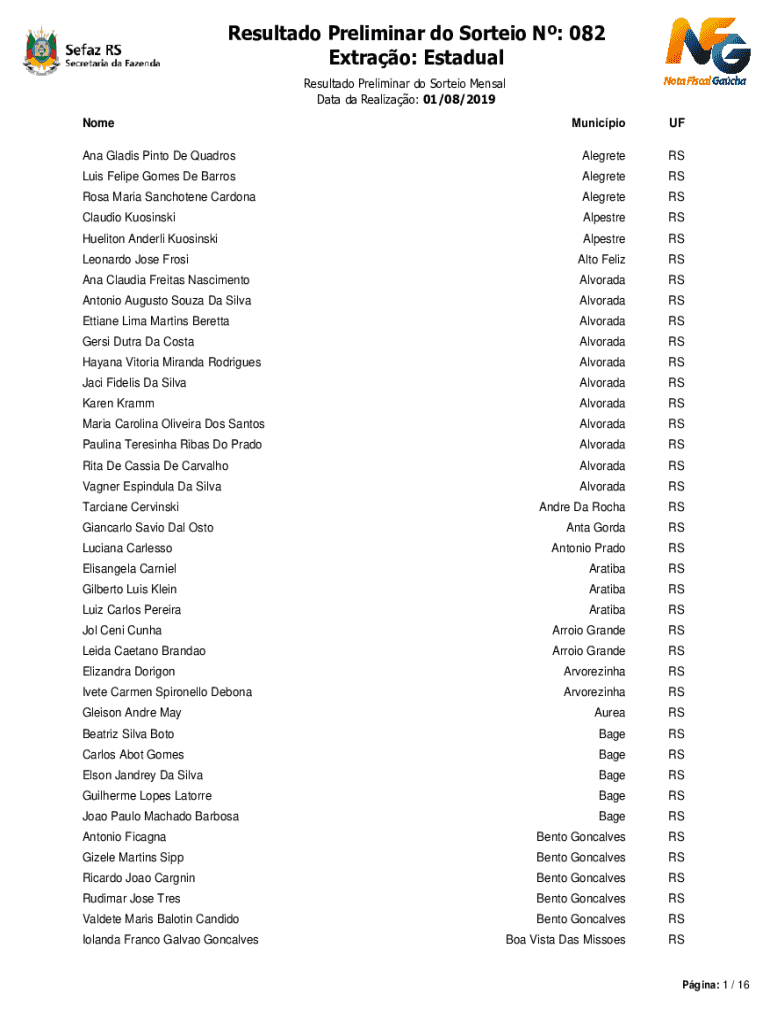 Sefaz RS
Secretaria da Fazenda

Resultado Preliminar do Sorteio Nº: 082
Extração: Estadual

NFG
Nota Fiscal Gaúcha

Resultado Preliminar do Sorteio Mensal
Data da Realização: 01/08/2019

| Nome | Município | UF |
|---|---|---|
| Ana Gladis Pinto De Quadros | Alegrete | RS |
| Luis Felipe Gomes De Barros | Alegrete | RS |
| Rosa Maria Sanchotene Cardona | Alegrete | RS |
| Claudio Kuosinski | Alpestre | RS |
| Hueliton Anderli Kuosinski | Alpestre | RS |
| Leonardo Jose Frosi | Alto Feliz | RS |
| Ana Claudia Freitas Nascimento | Alvorada | RS |
| Antonio Augusto Souza Da Silva | Alvorada | RS |
| Ettiane Lima Martins Beretta | Alvorada | RS |
| Gersi Dutra Da Costa | Alvorada | RS |
| Hayana Vitoria Miranda Rodrigues | Alvorada | RS |
| Jaci Fidelis Da Silva | Alvorada | RS |
| Karen Kramm | Alvorada | RS |
| Maria Carolina Oliveira Dos Santos | Alvorada | RS |
| Paulina Teresinha Ribas Do Prado | Alvorada | RS |
| Rita De Cassia De Carvalho | Alvorada | RS |
| Vagner Espindula Da Silva | Alvorada | RS |
| Tarciane Cervinski | Andre Da Rocha | RS |
| Giancarlo Savio Dal Osto | Anta Gorda | RS |
| Luciana Carlesso | Antonio Prado | RS |
| Elisangela Carniel | Aratiba | RS |
| Gilberto Luis Klein | Aratiba | RS |
| Luiz Carlos Pereira | Aratiba | RS |
| Jol Ceni Cunha | Arroio Grande | RS |
| Leida Caetano Brandao | Arroio Grande | RS |
| Elizandra Dorigon | Arvorezinha | RS |
| Ivete Carmen Spironello Debona | Arvorezinha | RS |
| Gleison Andre May | Aurea | RS |
| Beatriz Silva Boto | Bage | RS |
| Carlos Abot Gomes | Bage | RS |
| Elson Jandrey Da Silva | Bage | RS |
| Guilherme Lopes Latorre | Bage | RS |
| Joao Paulo Machado Barbosa | Bage | RS |
| Antonio Ficagna | Bento Goncalves | RS |
| Gizele Martins Sipp | Bento Goncalves | RS |
| Ricardo Joao Cargnin | Bento Goncalves | RS |
| Rudimar Jose Tres | Bento Goncalves | RS |
| Valdete Maris Balotin Candido | Bento Goncalves | RS |
| Iolanda Franco Galvao Goncalves | Boa Vista Das Missoes | RS |

Página: 1 / 16